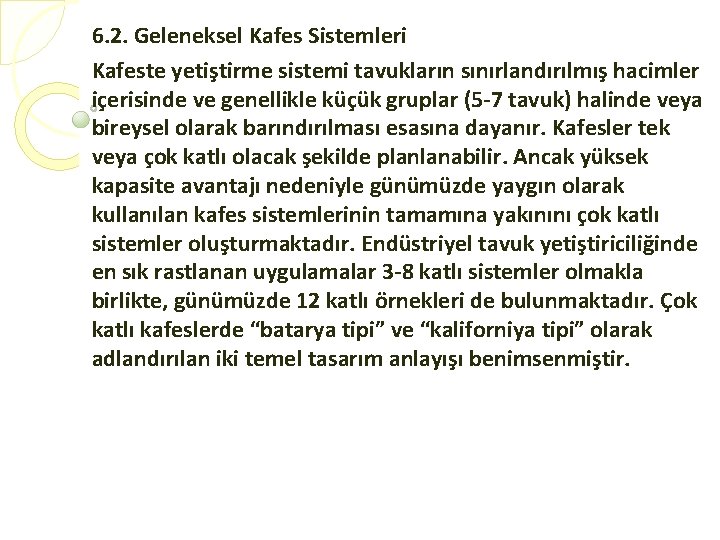 6.2. Geleneksel Kafes Sistemleri

Kafeste yetiştirme sistemi tavukların sınırlandırılmış hacimler içerisinde ve genellikle küçük gruplar (5-7 tavuk) halinde veya bireysel olarak barındırılması esasına dayanır. Kafesler tek veya çok katlı olacak şekilde planlanabilir. Ancak yüksek kapasite avantajı nedeniyle günümüzde yaygın olarak kullanılan kafes sistemlerinin tamamına yakınını çok katlı sistemler oluşturmaktadır. Endüstriyel tavuk yetiştiriciliğinde en sık rastlanan uygulamalar 3-8 katlı sistemler olmakla birlikte, günümüzde 12 katlı örnekleri de bulunmaktadır. Çok katlı kafeslerde “batarya tipi” ve “kaliforniya tipi” olarak adlandırılan iki temel tasarım anlayışı benimsenmiştir.